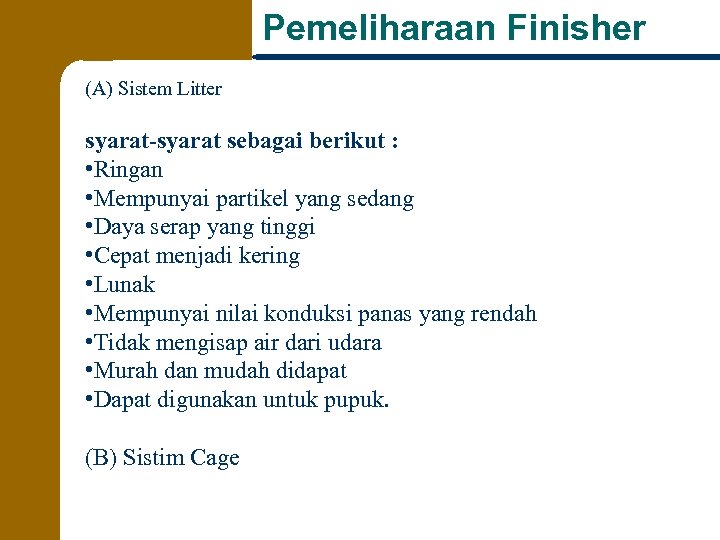 Pemeliharaan Finisher

(A) Sistem Litter

syarat-syarat sebagai berikut :
•Ringan
•Mempunyai partikel yang sedang
•Daya serap yang tinggi
•Cepat menjadi kering
•Lunak
•Mempunyai nilai konduksi panas yang rendah
•Tidak mengisap air dari udara
•Murah dan mudah didapat
•Dapat digunakan untuk pupuk.

(B) Sistim Cage